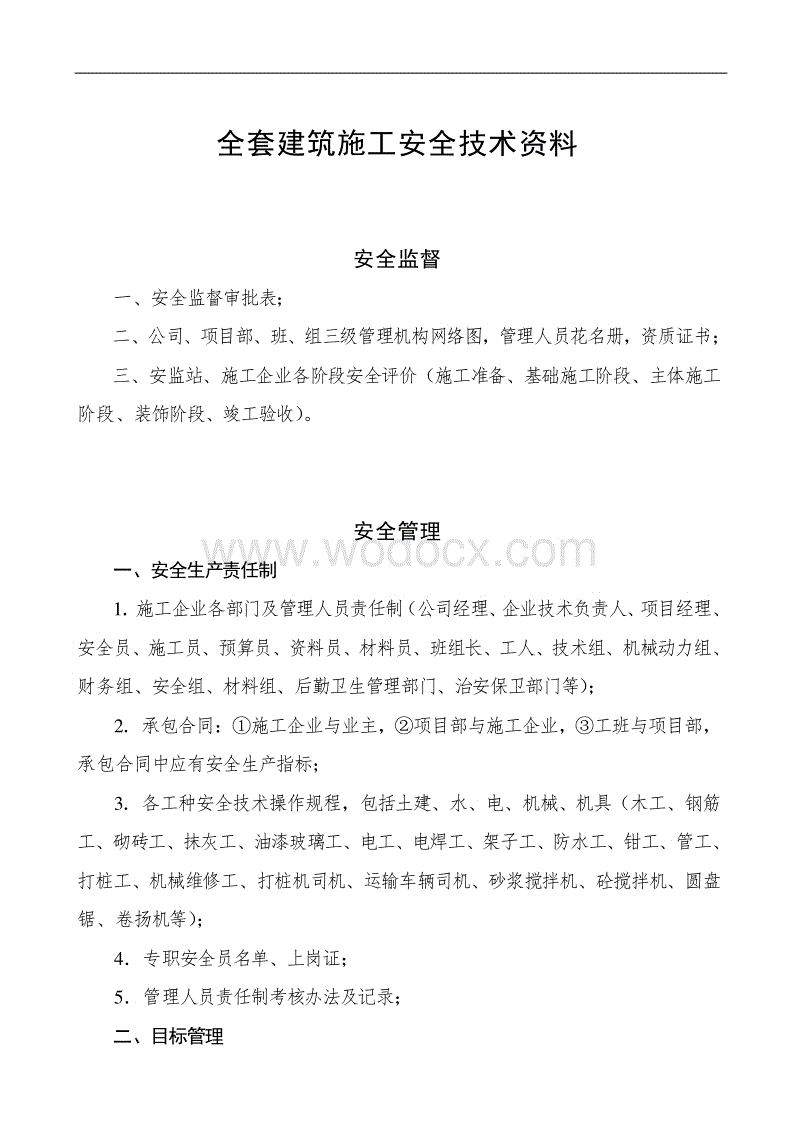 全套建筑施工安全技术资料

安全监督

一、安全监督审批表；

二、公司、项目部、班、组三级管理机构网络图，管理人员花名册，资质证书；

三、安监站、施工企业各阶段安全评价（施工准备、基础施工阶段、主体施工阶段、装饰阶段、竣工验收）。

安全管理

www.wodocx.com

一、安全生产责任制

1. 施工企业各部门及管理人员责任制（公司经理、企业技术负责人、项目经理、安全员、施工员、预算员、资料员、材料员、班组长、工人、技术组、机械动力组、财务组、安全组、材料组、后勤卫生管理部门、治安保卫部门等）；

2. 承包合同：①施工企业与业主，②项目部与施工企业，③工班与项目部，承包合同中应有安全生产指标；

3. 各工种安全技术操作规程，包括土建、水、电、机械、机具（木工、钢筋工、砌砖工、抹灰工、油漆玻璃工、电工、电焊工、架子工、防水工、钳工、管工、打桩工、机械维修工、打桩机司机、运输车辆司机、砂浆搅拌机、砼搅拌机、圆盘锯、卷扬机等）；

4. 专职安全员名单、上岗证；

5. 管理人员责任制考核办法及记录；

二、目标管理